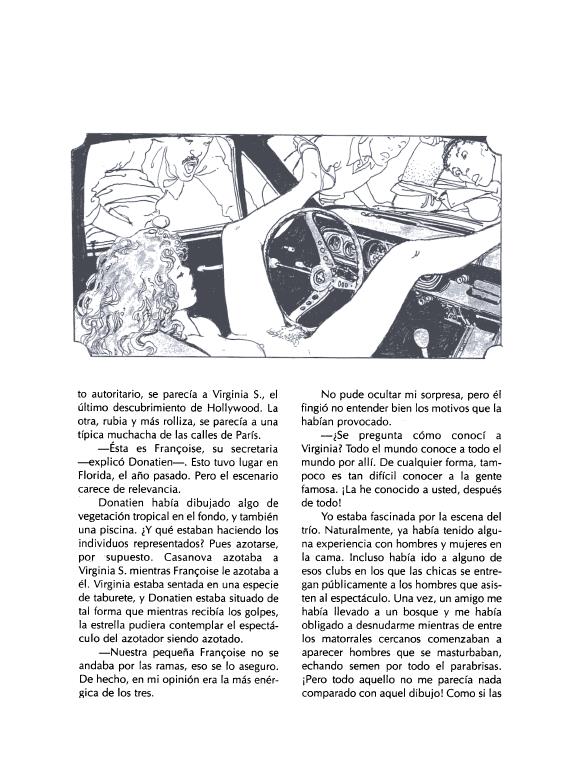 to autoritario, se parecía a Virginia S., el último descubrimiento de Hollywood. La otra, rubia y más rolliza, se parecía a una típica muchacha de las calles de París.

—Ésta es Françoise, su secretaria —explicó Donatien—. Esto tuvo lugar en Florida, el año pasado. Pero el escenario carece de relevancia.

Donatien había dibujado algo de vegetación tropical en el fondo, y también una piscina. ¿Y qué estaban haciendo los individuos representados? Pues azotarse, por supuesto. Casanova azotaba a Virginia S. mientras Françoise le azotaba a él. Virginia estaba sentada en una especie de taburete, y Donatien estaba situado de tal forma que mientras recibía los golpes, la estrella pudiera contemplar el espectáculo del azotador siendo azotado.

—Nuestra pequeña Françoise no se andaba por las ramas, eso se lo aseguro. De hecho, en mi opinión era la más enérgica de los tres.

No pude ocultar mi sorpresa, pero él fingió no entender bien los motivos que la habían provocado.

—¿Se pregunta cómo conocí a Virginia? Todo el mundo conoce a todo el mundo por allí. De cualquier forma, tampoco es tan difícil conocer a la gente famosa. ¡La he conocido a usted, después de todo!

Yo estaba fascinada por la escena del trío. Naturalmente, ya había tenido alguna experiencia con hombres y mujeres en la cama. Incluso había ido a alguno de esos clubs en los que las chicas se entregan públicamente a los hombres que asisten al espectáculo. Una vez, un amigo me había llevado a un bosque y me había obligado a desnudarme mientras de entre los matorrales cercanos comenzaban a aparecer hombres que se masturbaban, echando semen por todo el parabrisas. ¡Pero todo aquello no me parecía nada comparado con aquel dibujo! Como si las